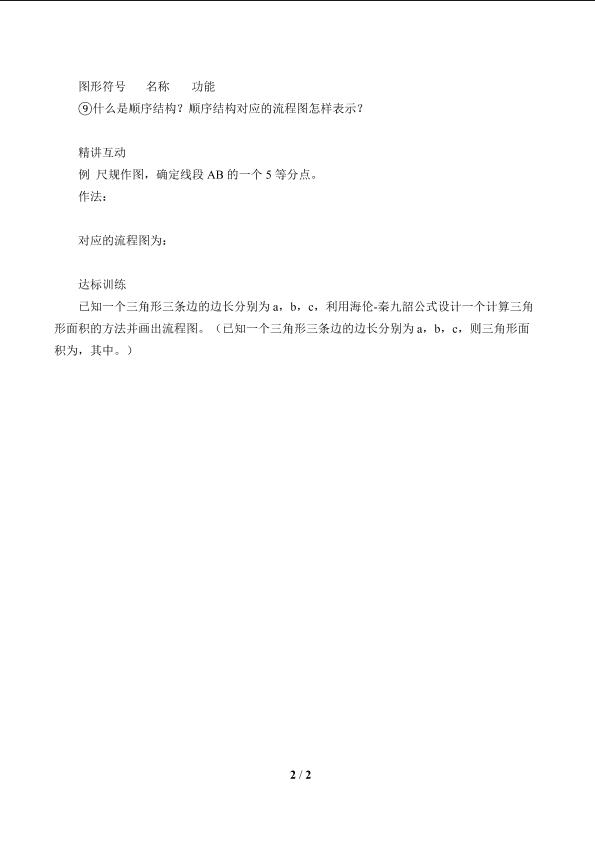 图形符号　　名称　　功能

⑨什么是顺序结构？顺序结构对应的流程图怎样表示？

精讲互动

例 尺规作图，确定线段 AB 的一个 5 等分点。

作法：

对应的流程图为：

达标训练

已知一个三角形三条边的边长分别为 a，b，c，利用海伦-秦九韶公式设计一个计算三角形面积的方法并画出流程图。（已知一个三角形三条边的边长分别为 a，b，c，则三角形面积为，其中。）

2 / 2